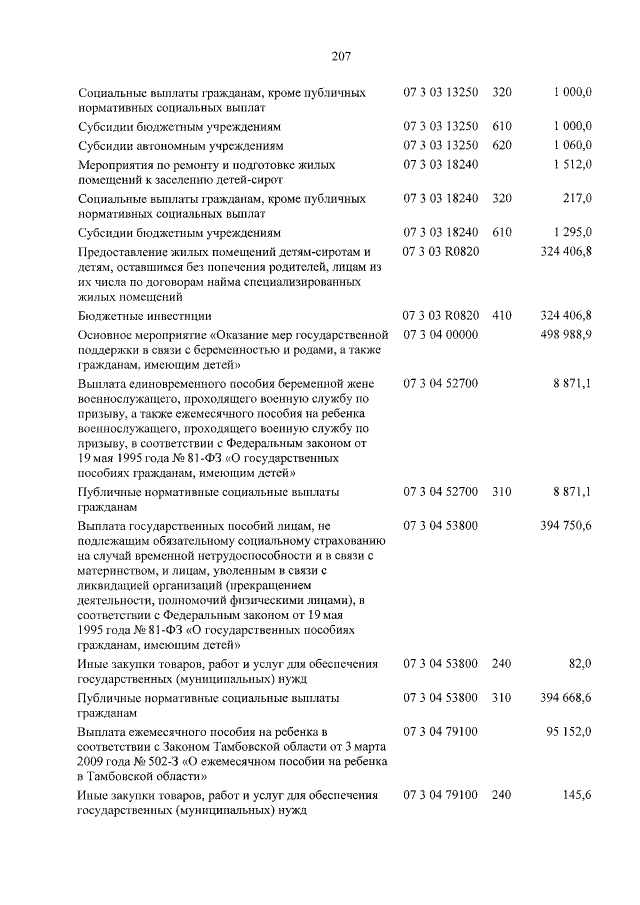 207

| | | | |
|---|---|---|---|
| Социальные выплаты гражданам, кроме публичных нормативных социальных выплат | 07 3 03 13250 | 320 | 1 000,0 |
| Субсидии бюджетным учреждениям | 07 3 03 13250 | 610 | 1 000,0 |
| Субсидии автономным учреждениям | 07 3 03 13250 | 620 | 1 060,0 |
| Мероприятия по ремонту и подготовке жилых помещений к заселению детей-сирот | 07 3 03 18240 | | 1 512,0 |
| Социальные выплаты гражданам, кроме публичных нормативных социальных выплат | 07 3 03 18240 | 320 | 217,0 |
| Субсидии бюджетным учреждениям | 07 3 03 18240 | 610 | 1 295,0 |
| Предоставление жилых помещений детям-сиротам и детям, оставшимся без попечения родителей, лицам из их числа по договорам найма специализированных жилых помещений | 07 3 03 R0820 | | 324 406,8 |
| Бюджетные инвестиции | 07 3 03 R0820 | 410 | 324 406,8 |
| Основное мероприятие «Оказание мер государственной поддержки в связи с беременностью и родами, а также гражданам, имеющим детей» | 07 3 04 00000 | | 498 988,9 |
| Выплата единовременного пособия беременной жене военнослужащего, проходящего военную службу по призыву, а также ежемесячного пособия на ребенка военнослужащего, проходящего военную службу по призыву, в соответствии с Федеральным законом от 19 мая 1995 года № 81-ФЗ «О государственных пособиях гражданам, имеющим детей» | 07 3 04 52700 | | 8 871,1 |
| Публичные нормативные социальные выплаты гражданам | 07 3 04 52700 | 310 | 8 871,1 |
| Выплата государственных пособий лицам, не подлежащим обязательному социальному страхованию на случай временной нетрудоспособности и в связи с материнством, и лицам, уволенным в связи с ликвидацией организаций (прекращением деятельности, полномочий физическими лицами), в соответствии с Федеральным законом от 19 мая 1995 года № 81-ФЗ «О государственных пособиях гражданам, имеющим детей» | 07 3 04 53800 | | 394 750,6 |
| Иные закупки товаров, работ и услуг для обеспечения государственных (муниципальных) нужд | 07 3 04 53800 | 240 | 82,0 |
| Публичные нормативные социальные выплаты гражданам | 07 3 04 53800 | 310 | 394 668,6 |
| Выплата ежемесячного пособия на ребенка в соответствии с Законом Тамбовской области от 3 марта 2009 года № 502-З «О ежемесячном пособии на ребенка в Тамбовской области» | 07 3 04 79100 | | 95 152,0 |
| Иные закупки товаров, работ и услуг для обеспечения государственных (муниципальных) нужд | 07 3 04 79100 | 240 | 145,6 |